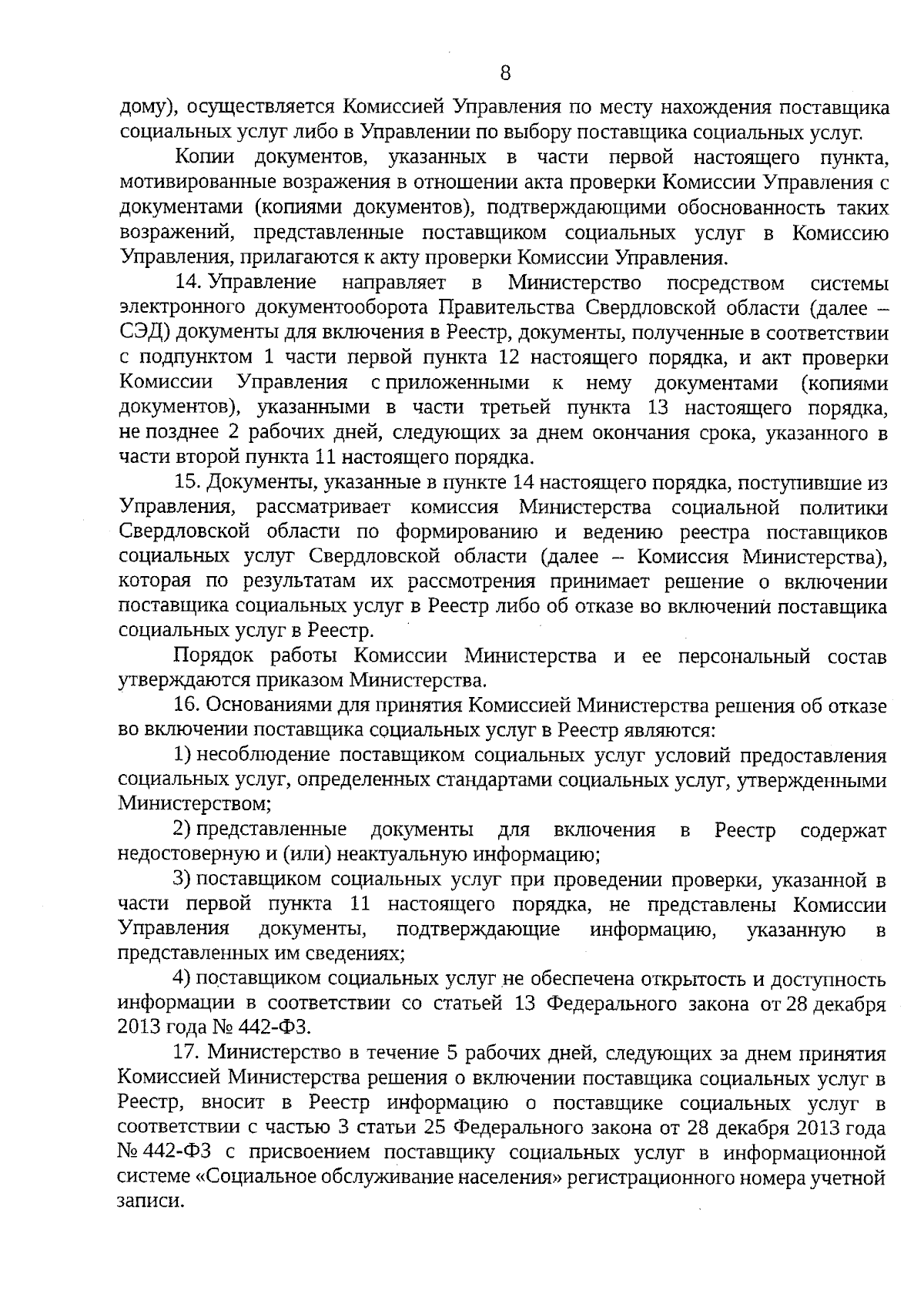 8

дому), осуществляется Комиссией Управления по месту нахождения поставщика социальных услуг либо в Управлении по выбору поставщика социальных услуг.

Копии документов, указанных в части первой настоящего пункта, мотивированные возражения в отношении акта проверки Комиссии Управления с документами (копиями документов), подтверждающими обоснованность таких возражений, представленные поставщиком социальных услуг в Комиссию Управления, прилагаются к акту проверки Комиссии Управления.

14. Управление направляет в Министерство посредством системы электронного документооборота Правительства Свердловской области (далее – СЭД) документы для включения в Реестр, документы, полученные в соответствии с подпунктом 1 части первой пункта 12 настоящего порядка, и акт проверки Комиссии Управления с приложенными к нему документами (копиями документов), указанными в части третьей пункта 13 настоящего порядка, не позднее 2 рабочих дней, следующих за днем окончания срока, указанного в части второй пункта 11 настоящего порядка.

15. Документы, указанные в пункте 14 настоящего порядка, поступившие из Управления, рассматривает комиссия Министерства социальной политики Свердловской области по формированию и ведению реестра поставщиков социальных услуг Свердловской области (далее – Комиссия Министерства), которая по результатам их рассмотрения принимает решение о включении поставщика социальных услуг в Реестр либо об отказе во включений поставщика социальных услуг в Реестр.

Порядок работы Комиссии Министерства и ее персональный состав утверждаются приказом Министерства.

16. Основаниями для принятия Комиссией Министерства решения об отказе во включении поставщика социальных услуг в Реестр являются:

1) несоблюдение поставщиком социальных услуг условий предоставления социальных услуг, определенных стандартами социальных услуг, утвержденными Министерством;

2) представленные документы для включения в Реестр содержат недостоверную и (или) неактуальную информацию;

3) поставщиком социальных услуг при проведении проверки, указанной в части первой пункта 11 настоящего порядка, не представлены Комиссии Управления документы, подтверждающие информацию, указанную в представленных им сведениях;

4) поставщиком социальных услуг не обеспечена открытость и доступность информации в соответствии со статьей 13 Федерального закона от 28 декабря 2013 года № 442-ФЗ.

17. Министерство в течение 5 рабочих дней, следующих за днем принятия Комиссией Министерства решения о включении поставщика социальных услуг в Реестр, вносит в Реестр информацию о поставщике социальных услуг в соответствии с частью 3 статьи 25 Федерального закона от 28 декабря 2013 года № 442-ФЗ с присвоением поставщику социальных услуг в информационной системе «Социальное обслуживание населения» регистрационного номера учетной записи.